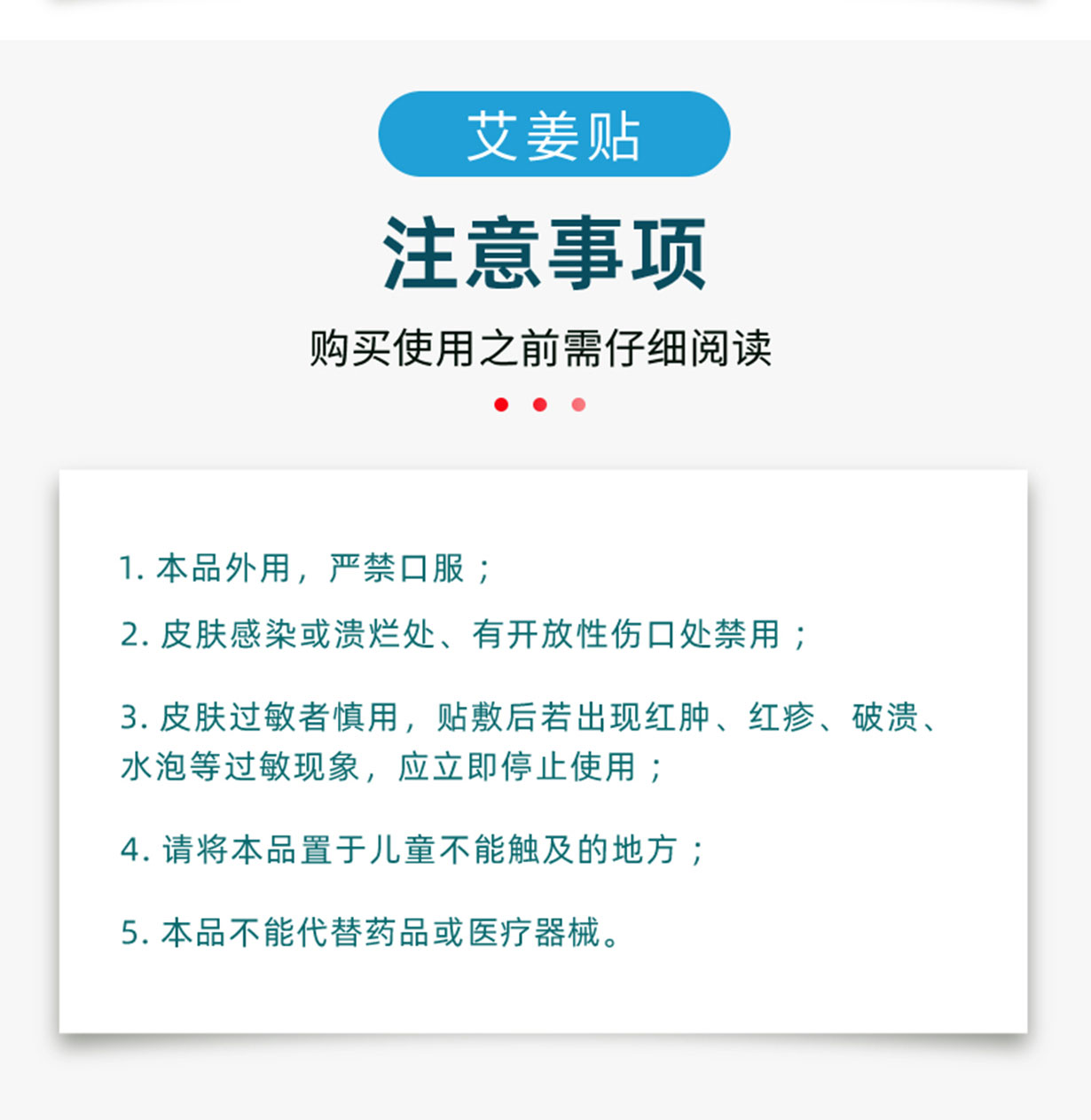 艾姜贴

注意事项

购买使用之前需仔细阅读

1.本品外用，严禁口服；

2.皮肤感染或溃烂处、有开放性伤口处禁用；

3.皮肤过敏者慎用，贴敷后若出现红肿、红疹、破溃、水泡等过敏现象，应立即停止使用；

4.请将本品置于儿童不能触及的地方；

5.本品不能代替药品或医疗器械。